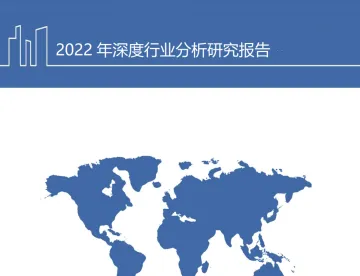 2022 年深度行业分析研究报告